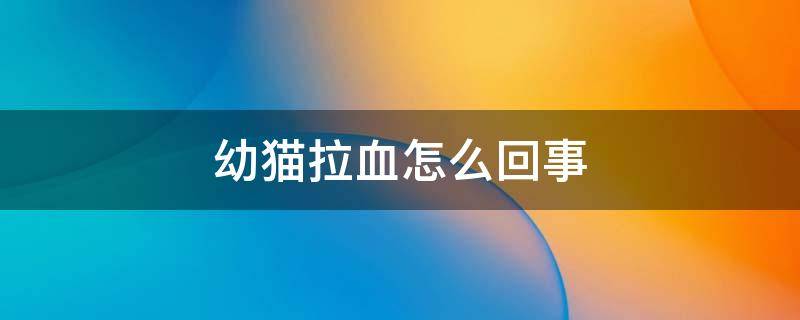 幼猫拉血怎么回事